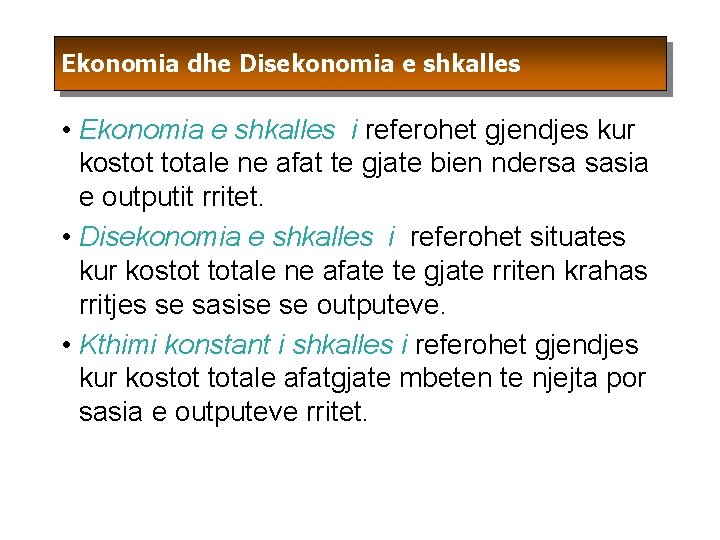 Ekonomia dhe Disekonomia e shkalles

• Ekonomia e shkalles i referohet gjendjes kur kostot totale ne afat te gjate bien ndersa sasia e outputit rritet.

• Disekonomia e shkalles i referohet situates kur kostot totale ne afate te gjate rriten krahas rritjes se sasise se outputeve.

• Kthimi konstant i shkalles i referohet gjendjes kur kostot totale afatgjate mbeten te njejta por sasia e outputeve rritet.